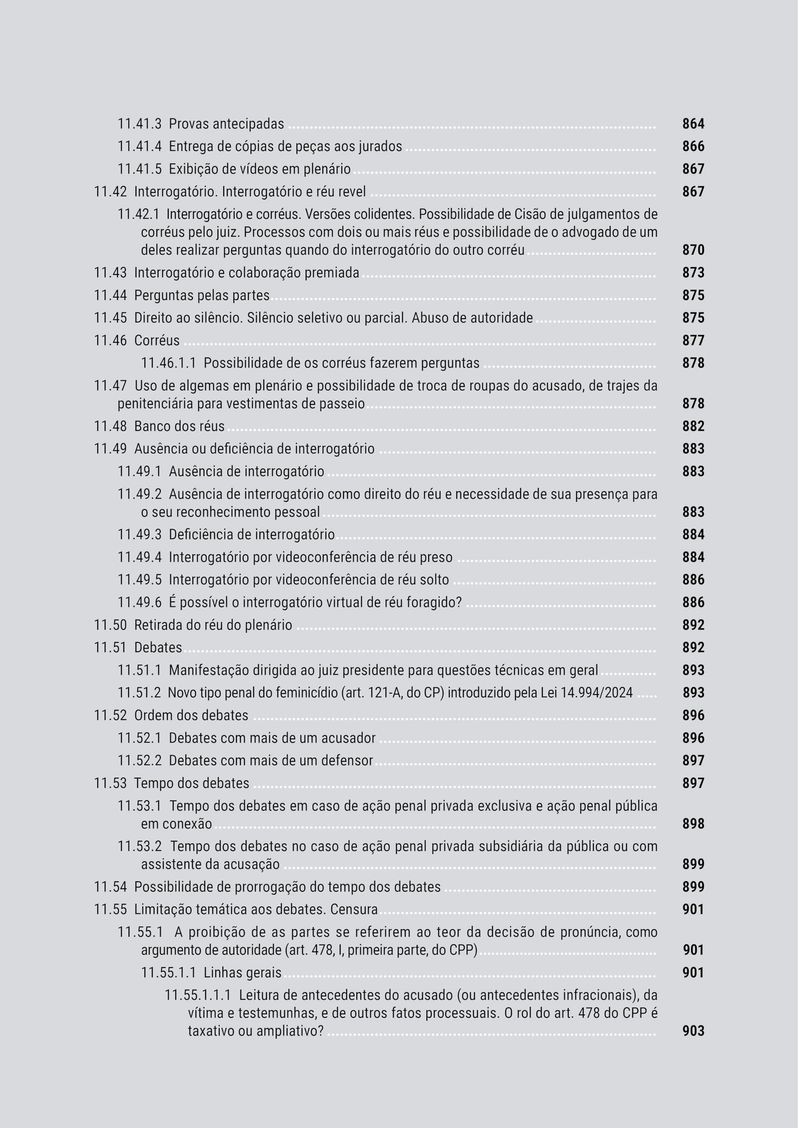 11.41.3 Provas antecipadas ........ 864
11.41.4 Entrega de cópias de peças aos jurados ........ 866
11.41.5 Exibição de vídeos em plenário ........ 867
11.42 Interrogatório. Interrogatório e réu revel ........ 867
11.42.1 Interrogatório e corréus. Versões colidentes. Possibilidade de Cisão de julgamentos de corréus pelo juiz. Processos com dois ou mais réus e possibilidade de o advogado de um deles realizar perguntas quando do interrogatório do outro corréu ........ 870
11.43 Interrogatório e colaboração premiada ........ 873
11.44 Perguntas pelas partes ........ 875
11.45 Direito ao silêncio. Silêncio seletivo ou parcial. Abuso de autoridade ........ 875
11.46 Corréus ........ 877
11.46.1.1 Possibilidade de os corréus fazerem perguntas ........ 878
11.47 Uso de algemas em plenário e possibilidade de troca de roupas do acusado, de trajes da penitenciária para vestimentas de passeio ........ 878
11.48 Banco dos réus ........ 882
11.49 Ausência ou deficiência de interrogatório ........ 883
11.49.1 Ausência de interrogatório ........ 883
11.49.2 Ausência de interrogatório como direito do réu e necessidade de sua presença para o seu reconhecimento pessoal ........ 883
11.49.3 Deficiência de interrogatório ........ 884
11.49.4 Interrogatório por videoconferência de réu preso ........ 884
11.49.5 Interrogatório por videoconferência de réu solto ........ 886
11.49.6 É possível o interrogatório virtual de réu foragido? ........ 886
11.50 Retirada do réu do plenário ........ 892
11.51 Debates ........ 892
11.51.1 Manifestação dirigida ao juiz presidente para questões técnicas em geral ........ 893
11.51.2 Novo tipo penal do feminicídio (art. 121-A, do CP) introduzido pela Lei 14.994/2024 ........ 893
11.52 Ordem dos debates ........ 896
11.52.1 Debates com mais de um acusador ........ 896
11.52.2 Debates com mais de um defensor ........ 897
11.53 Tempo dos debates ........ 897
11.53.1 Tempo dos debates em caso de ação penal privada exclusiva e ação penal pública em conexão ........ 898
11.53.2 Tempo dos debates no caso de ação penal privada subsidiária da pública ou com assistente da acusação ........ 899
11.54 Possibilidade de prorrogação do tempo dos debates ........ 899
11.55 Limitação temática aos debates. Censura ........ 901
11.55.1 A proibição de as partes se referirem ao teor da decisão de pronúncia, como argumento de autoridade (art. 478, I, primeira parte, do CPP) ........ 901
11.55.1.1 Linhas gerais ........ 901
11.55.1.1.1 Leitura de antecedentes do acusado (ou antecedentes infracionais), da vítima e testemunhas, e de outros fatos processuais. O rol do art. 478 do CPP é taxativo ou ampliativo? ........ 903